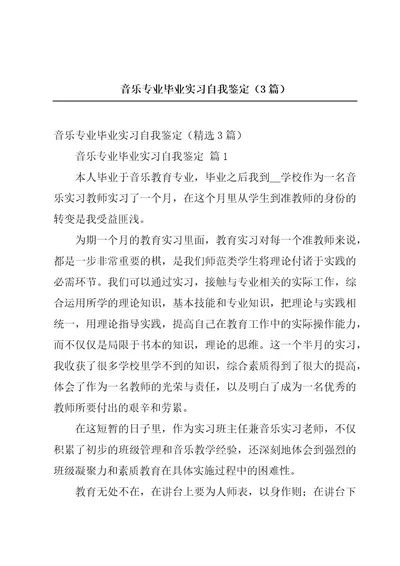 音乐专业毕业实习自我鉴定（3篇）

音乐专业毕业实习自我鉴定（精选3篇）

音乐专业毕业实习自我鉴定 篇1

本人毕业于音乐教育专业，毕业之后我到__学校作为一名音乐实习教师实习了一个月，在这个月里从学生到准教师的身份的转变是我受益匪浅。

为期一个月的教育实习里面，教育实习对每一个准教师来说，都是一步非常重要的棋，是我们师范类学生将理论付诸于实践的必需环节。我们可以通过实习，接触与专业相关的实际工作，综合运用所学的理论知识，基本技能和专业知识，把理论与实践相统一，用理论指导实践，提高自己在教育工作中的实际操作能力，而不仅仅是局限于书本的知识，理论的思维。这一个半月的实习，我收获了很多学校里学不到的知识，综合素质得到了很大的提高，体会了作为一名教师的光荣与责任，以及明白了成为一名优秀的教师所要付出的艰辛和劳累。

在这短暂的日子里，作为实习班主任兼音乐实习老师，不仅积累了初步的班级管理和音乐教学经验，还深刻地体会到强烈的班级凝聚力和素质教育在具体实施过程中的困难性。

教育无处不在，在讲台上要为人师表，以身作则；在讲台下